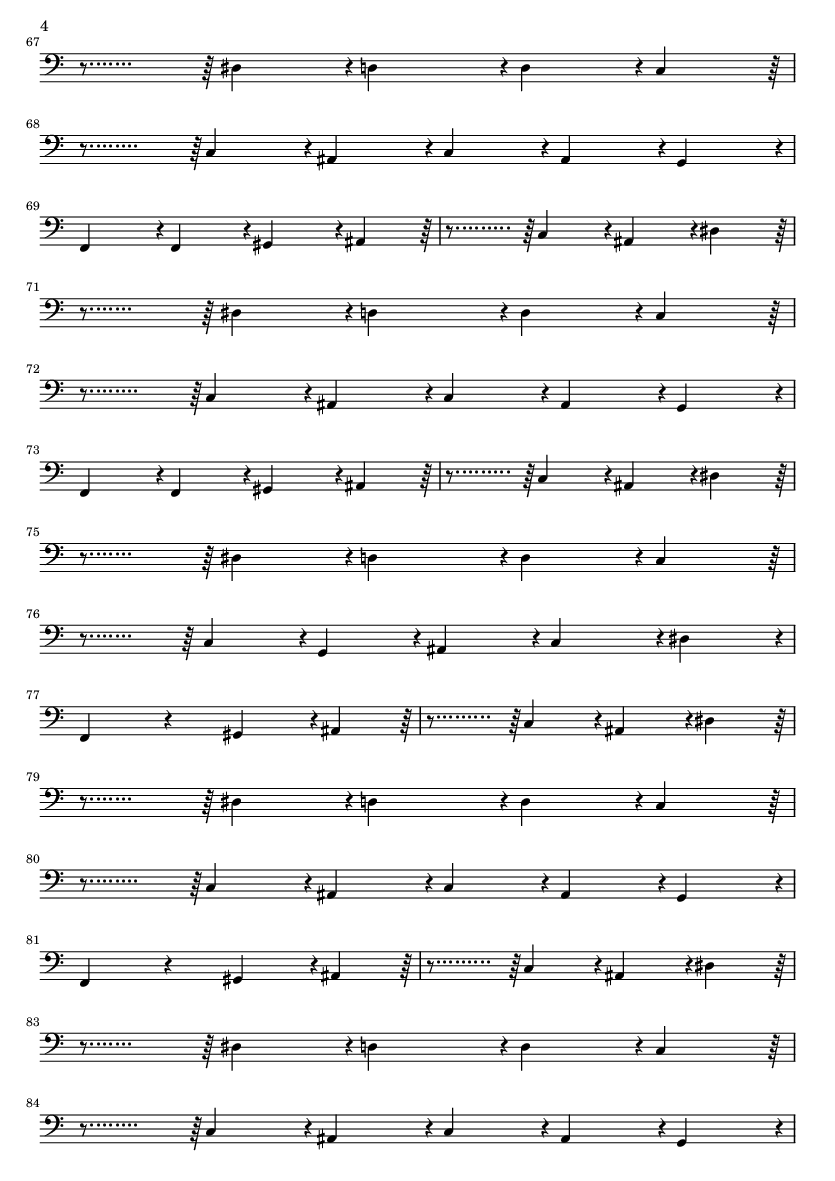 4

67

68

69

71

72

73

75

76

77

79

80

81

83

84